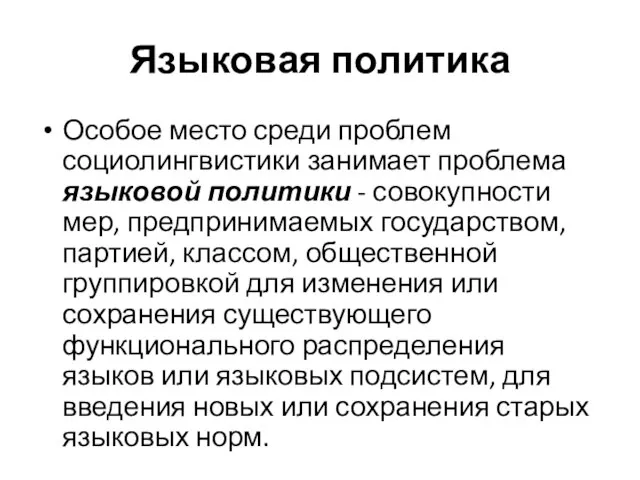 Языковая политика

• Особое место среди проблем социолингвистики занимает проблема языковой политики - совокупности мер, предпринимаемых государством, партией, классом, общественной группировкой для изменения или сохранения существующего функционального распределения языков или языковых подсистем, для введения новых или сохранения старых языковых норм.